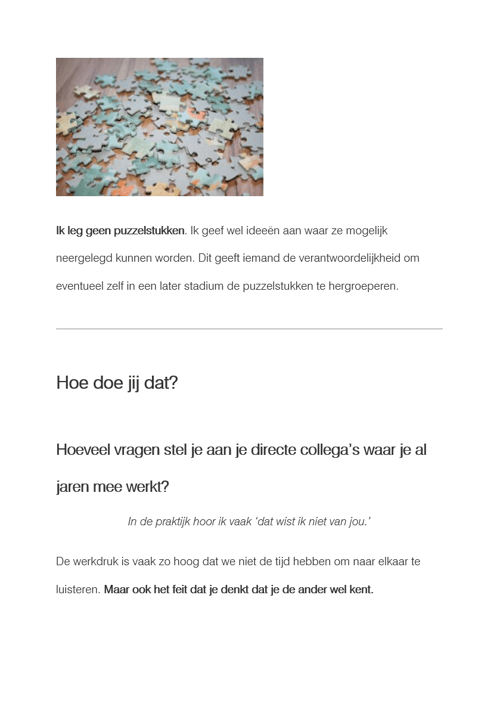 Ik leg geen puzzelstukken. Ik geef wel ideeën aan waar ze mogelijk neergelegd kunnen worden. Dit geeft iemand de verantwoordelijkheid om eventueel zelf in een later stadium de puzzelstukken te hergroeperen.

Hoe doe jij dat?

Hoeveel vragen stel je aan je directe collega's waar je al jaren mee werkt?

In de praktijk hoor ik vaak 'dat wist ik niet van jou.'

De werkdruk is vaak zo hoog dat we niet de tijd hebben om naar elkaar te luisteren. Maar ook het feit dat je denkt dat je de ander wel kent.